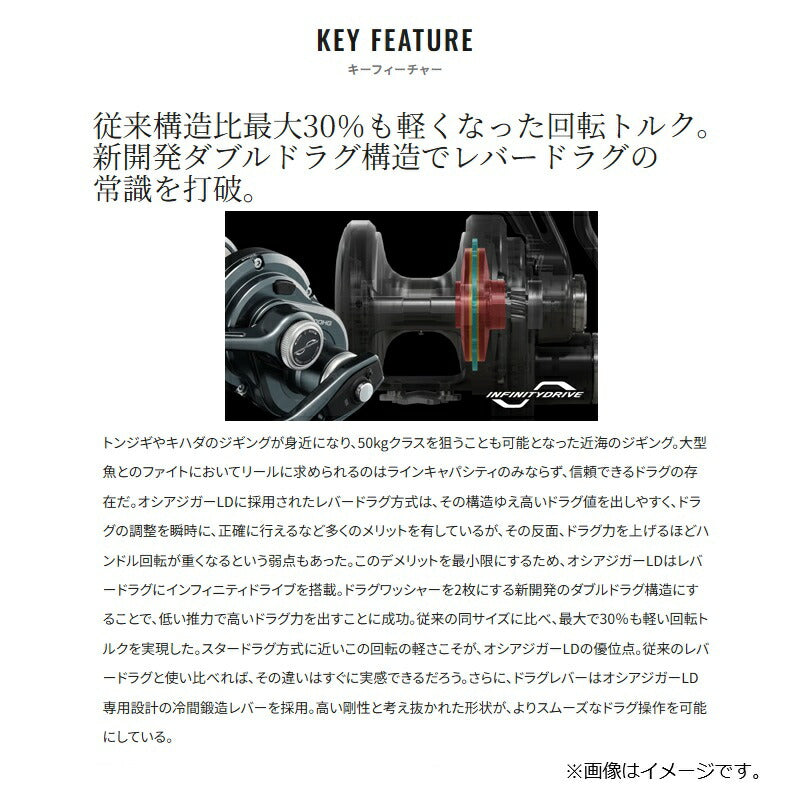 KEY FEATURE
キーフィーチャー

従来構造比最大30%も軽くなった回転トルク。新開発ダブルドラグ構造でレバードラグの常識を打破。

INFINITYDRIVE

トンジギやキハダのジギングが身近になり、50kgクラスを狙うことも可能となった近海のジギング。大型魚とのファイトにおいてリールに求められるのはラインキャパシティのみならず、信頼できるドラグの存在だ。オシアジガーLDに採用されたレバードラグ方式は、その構造ゆえ高いドラグ値を出しやすく、ドラグの調整を瞬時に、正確に行えるなど多くのメリットを有しているが、その反面、ドラグ力を上げるほどハンドル回転が重くなるという弱点もあった。このデメリットを最小限にするため、オシアジガーLDはレバードラグにインフィニティドライブを搭載。ドラグワッシャーを2枚にする新開発のダブルドラグ構造にすることで、低い推力で高いドラグ力を出すことに成功。従来の同サイズに比べ、最大で30%も軽い回転トルクを実現した。スタードラグ方式に近いこの回転の軽さこそが、オシアジガーLDの優位点。従来のレバードラグと使い比べれば、その違いはすぐに実感できるだろう。さらに、ドラグレバーはオシアジガーLD専用設計の冷間鍛造レバーを採用。高い剛性と考え抜かれた形状が、よりスムーズなドラグ操作を可能にしている。

※画像はイメージです。